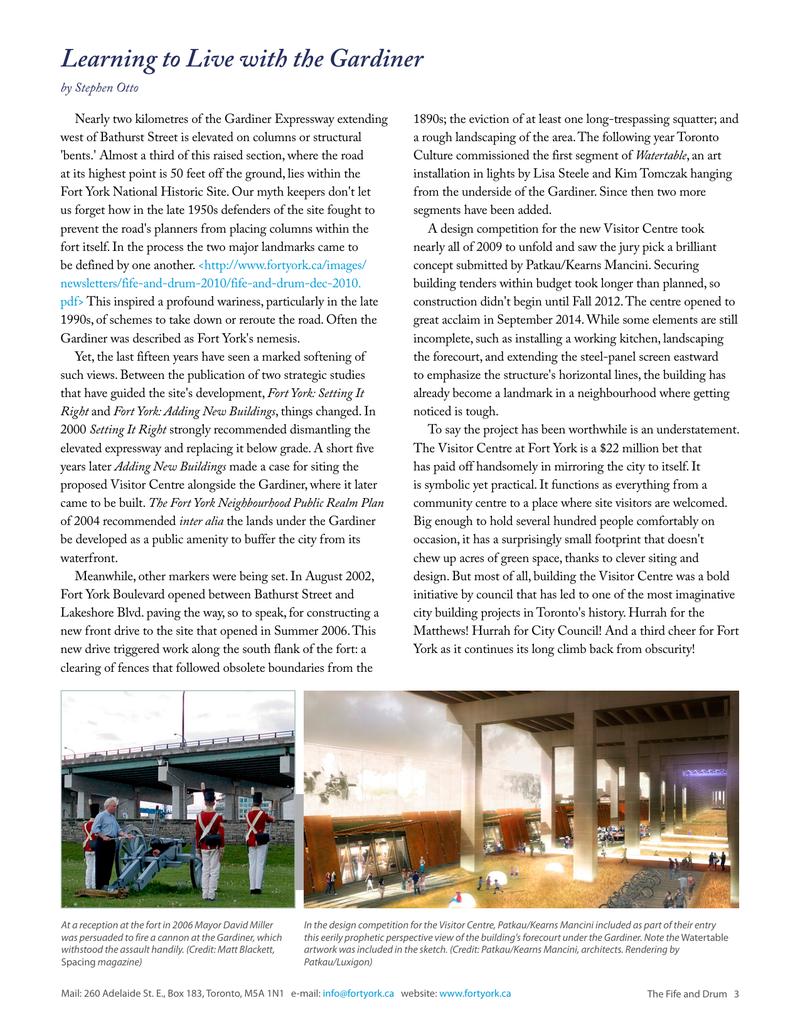 Learning to Live with the Gardiner

by Stephen Otto

Nearly two kilometres of the Gardiner Expressway extending west of Bathurst Street is elevated on columns or structural 'bents.' Almost a third of this raised section, where the road at its highest point is 50 feet off the ground, lies within the Fort York National Historic Site. Our myth keepers don't let us forget how in the late 1950s defenders of the site fought to prevent the road's planners from placing columns within the fort itself. In the process the two major landmarks came to be defined by one another. <http://www.fortyork.ca/images/newsletters/fife-and-drum-2010/fife-and-drum-dec-2010.pdf> This inspired a profound wariness, particularly in the late 1990s, of schemes to take down or reroute the road. Often the Gardiner was described as Fort York's nemesis.

Yet, the last fifteen years have seen a marked softening of such views. Between the publication of two strategic studies that have guided the site's development, Fort York: Setting It Right and Fort York: Adding New Buildings, things changed. In 2000 Setting It Right strongly recommended dismantling the elevated expressway and replacing it below grade. A short five years later Adding New Buildings made a case for siting the proposed Visitor Centre alongside the Gardiner, where it later came to be built. The Fort York Neighbourhood Public Realm Plan of 2004 recommended inter alia the lands under the Gardiner be developed as a public amenity to buffer the city from its waterfront.

Meanwhile, other markers were being set. In August 2002, Fort York Boulevard opened between Bathurst Street and Lakeshore Blvd. paving the way, so to speak, for constructing a new front drive to the site that opened in Summer 2006. This new drive triggered work along the south flank of the fort: a clearing of fences that followed obsolete boundaries from the 1890s; the eviction of at least one long-trespassing squatter; and a rough landscaping of the area. The following year Toronto Culture commissioned the first segment of Watertable, an art installation in lights by Lisa Steele and Kim Tomczak hanging from the underside of the Gardiner. Since then two more segments have been added.

A design competition for the new Visitor Centre took nearly all of 2009 to unfold and saw the jury pick a brilliant concept submitted by Patkau/Kearns Mancini. Securing building tenders within budget took longer than planned, so construction didn't begin until Fall 2012. The centre opened to great acclaim in September 2014. While some elements are still incomplete, such as installing a working kitchen, landscaping the forecourt, and extending the steel-panel screen eastward to emphasize the structure's horizontal lines, the building has already become a landmark in a neighbourhood where getting noticed is tough.

To say the project has been worthwhile is an understatement. The Visitor Centre at Fort York is a $22 million bet that has paid off handsomely in mirroring the city to itself. It is symbolic yet practical. It functions as everything from a community centre to a place where site visitors are welcomed. Big enough to hold several hundred people comfortably on occasion, it has a surprisingly small footprint that doesn't chew up acres of green space, thanks to clever siting and design. But most of all, building the Visitor Centre was a bold initiative by council that has led to one of the most imaginative city building projects in Toronto's history. Hurrah for the Matthews! Hurrah for City Council! And a third cheer for Fort York as it continues its long climb back from obscurity!

At a reception at the fort in 2006 Mayor David Miller was persuaded to fire a cannon at the Gardiner, which withstood the assault handily. (Credit: Matt Blackett, Spacing magazine)

In the design competition for the Visitor Centre, Patkau/Kearns Mancini included as part of their entry this eerily prophetic perspective view of the building's forecourt under the Gardiner. Note the Watertable artwork was included in the sketch. (Credit: Patkau/Kearns Mancini, architects. Rendering by Patkau/Luxigon)

Mail: 260 Adelaide St. E., Box 183, Toronto, M5A 1N1 e-mail: info@fortyork.ca website: www.fortyork.ca

The Fife and Drum 3